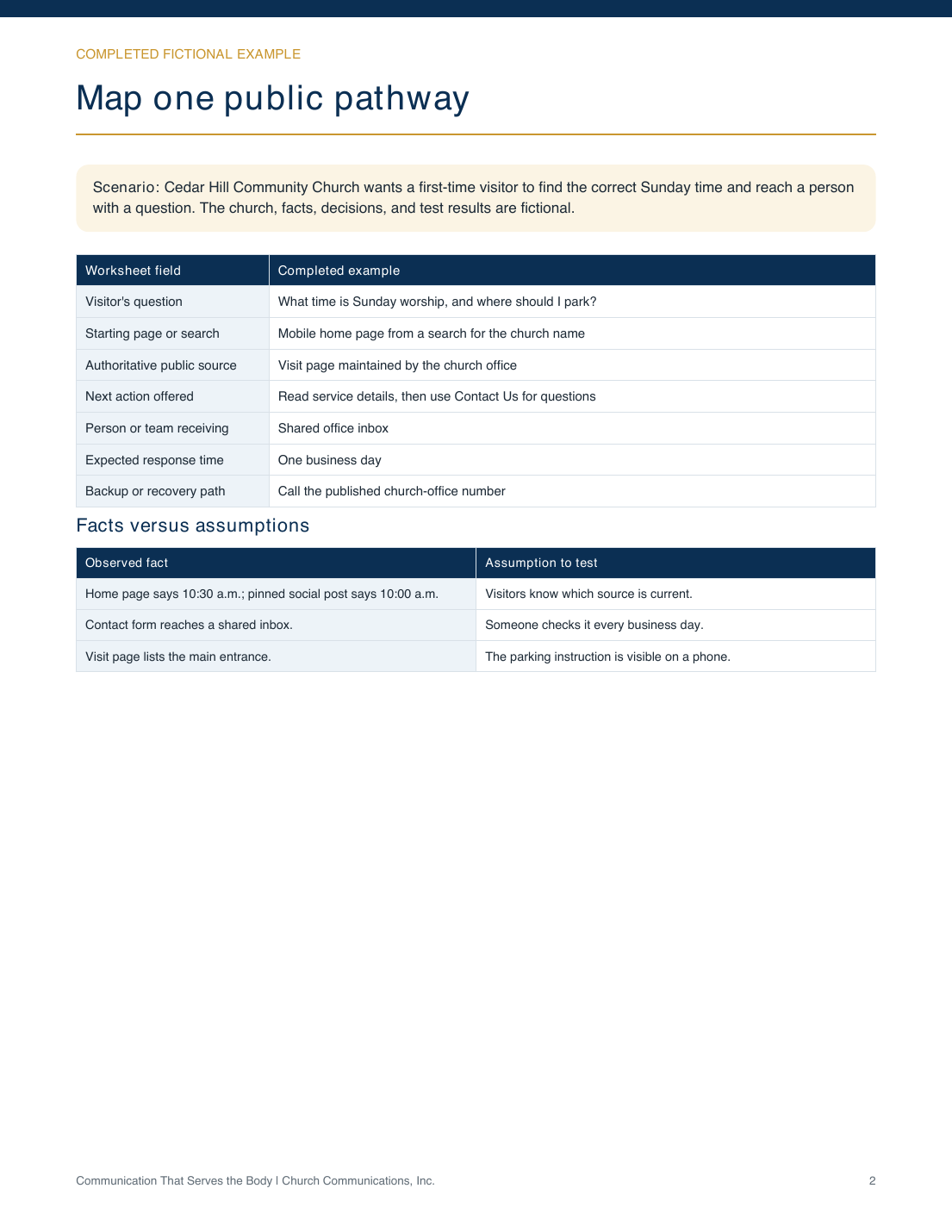 COMPLETED FICTIONAL EXAMPLE

Map one public pathway

Scenario: Cedar Hill Community Church wants a first-time visitor to find the correct Sunday time and reach a person with a question. The church, facts, decisions, and test results are fictional.

| Worksheet field | Completed example |
|---|---|
| Visitor's question | What time is Sunday worship, and where should I park? |
| Starting page or search | Mobile home page from a search for the church name |
| Authoritative public source | Visit page maintained by the church office |
| Next action offered | Read service details, then use Contact Us for questions |
| Person or team receiving | Shared office inbox |
| Expected response time | One business day |
| Backup or recovery path | Call the published church-office number |

Facts versus assumptions

| Observed fact | Assumption to test |
|---|---|
| Home page says 10:30 a.m.; pinned social post says 10:00 a.m. | Visitors know which source is current. |
| Contact form reaches a shared inbox. | Someone checks it every business day. |
| Visit page lists the main entrance. | The parking instruction is visible on a phone. |

Communication That Serves the Body | Church Communications, Inc.

2